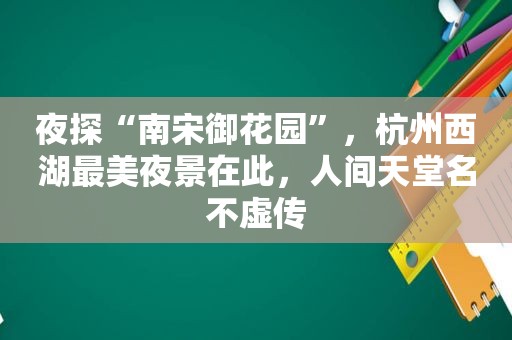 夜探“南宋御花园”，杭州西湖最美夜景在此，人间天堂名不虚传